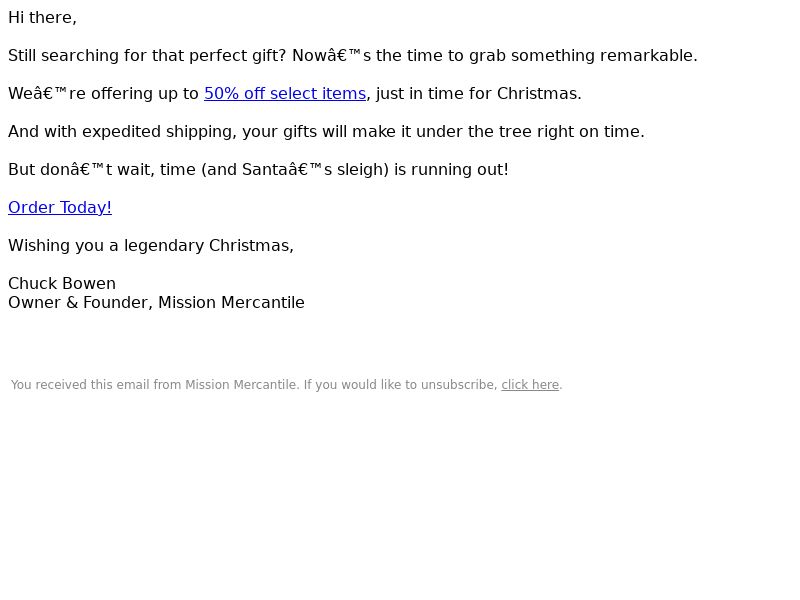 Hi there,

Still searching for that perfect gift? Nowâ€™s the time to grab something remarkable.

Weâ€™re offering up to 50% off select items, just in time for Christmas.

And with expedited shipping, your gifts will make it under the tree right on time.

But donâ€™t wait, time (and Santaâ€™s sleigh) is running out!

Order Today!

Wishing you a legendary Christmas,

Chuck Bowen
Owner & Founder, Mission Mercantile

You received this email from Mission Mercantile. If you would like to unsubscribe, click here.